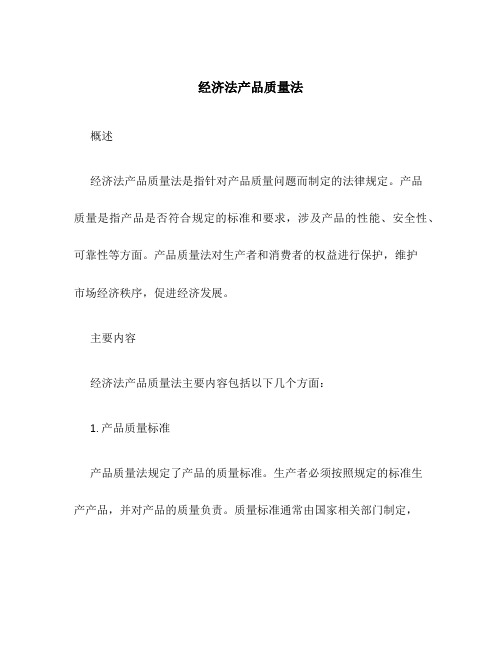 经济法产品质量法

概述

经济法产品质量法是指针对产品质量问题而制定的法律规定。产品质量是指产品是否符合规定的标准和要求，涉及产品的性能、安全性、可靠性等方面。产品质量法对生产者和消费者的权益进行保护，维护市场经济秩序，促进经济发展。

主要内容

经济法产品质量法主要内容包括以下几个方面：

1. 产品质量标准

产品质量法规定了产品的质量标准。生产者必须按照规定的标准生产产品，并对产品的质量负责。质量标准通常由国家相关部门制定，